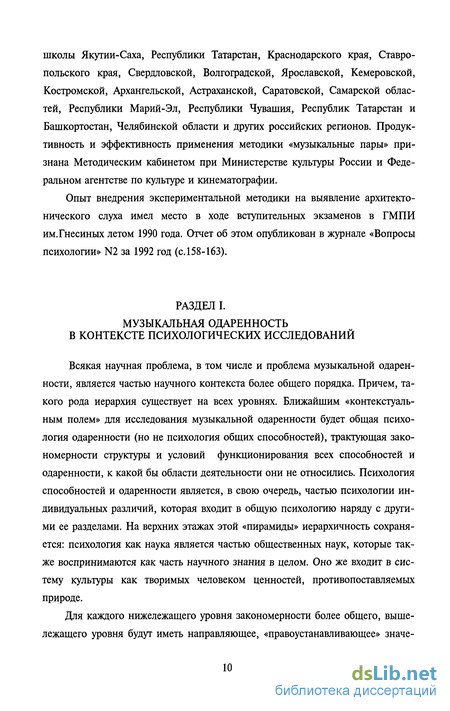 школы Якутии-Саха, Республики Татарстан, Краснодарского края, Ставропольского края, Свердловской, Волгоградской, Ярославской, Кемеровской, Костромской, Архангельской, Астраханской, Саратовской, Самарской областей, Республики Марий-Эл, Республики Чувашия, Республик Татарстан и Башкортостан, Челябинской области и других российских регионов. Продуктивность и эффективность применения методики «музыкальные пары» признана Методическим кабинетом при Министерстве культуры России и Федеральном агентстве по культуре и кинематографии.

Опыт внедрения экспериментальной методики на выявление архитектонического слуха имел место в ходе вступительных экзаменов в ГМПИ им.Гнесиных летом 1990 года. Отчет об этом опубликован в журнале «Вопросы психологии» N2 за 1992 год (с.158-163).

РАЗДЕЛ I.
МУЗЫКАЛЬНАЯ ОДАРЕННОСТЬ
В КОНТЕКСТЕ ПСИХОЛОГИЧЕСКИХ ИССЛЕДОВАНИЙ

Всякая научная проблема, в том числе и проблема музыкальной одаренности, является частью научного контекста более общего порядка. Причем, такого рода иерархия существует на всех уровнях. Ближайшим «контекстуальным полем» для исследования музыкальной одаренности будет общая психология одаренности (но не психология общих способностей), трактующая закономерности структуры и условий функционирования всех способностей и одаренности, к какой бы области деятельности они не относились. Психология способностей и одаренности является, в свою очередь, частью психологии индивидуальных различий, которая входит в общую психологию наряду с другими ее разделами. На верхних этажах этой «пирамиды» иерархичность сохраняется: психология как наука является частью общественных наук, которые также воспринимаются как часть научного знания в целом. Оно же входит в систему культуры как творимых человеком ценностей, противопоставляемых природе.

Для каждого нижележащего уровня закономерности более общего, вышележащего уровня будут иметь направляющее, «правоустанавливающее» значе-

10

dsLib.net
библиотека диссертаций